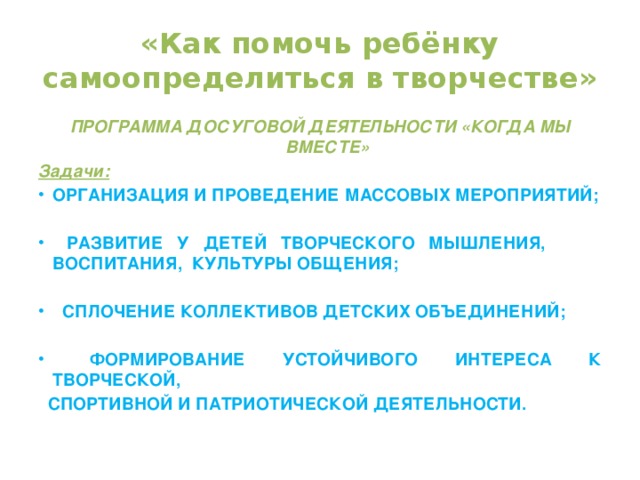 «Как помочь ребёнку самоопределиться в творчестве»

ПРОГРАММА ДОСУГОВОЙ ДЕЯТЕЛЬНОСТИ «КОГДА МЫ ВМЕСТЕ»

Задачи:

• ОРГАНИЗАЦИЯ И ПРОВЕДЕНИЕ МАССОВЫХ МЕРОПРИЯТИЙ;

• РАЗВИТИЕ У ДЕТЕЙ ТВОРЧЕСКОГО МЫШЛЕНИЯ, ВОСПИТАНИЯ, КУЛЬТУРЫ ОБЩЕНИЯ;

• СПЛОЧЕНИЕ КОЛЛЕКТИВОВ ДЕТСКИХ ОБЪЕДИНЕНИЙ;

• ФОРМИРОВАНИЕ УСТОЙЧИВОГО ИНТЕРЕСА К ТВОРЧЕСКОЙ,

СПОРТИВНОЙ И ПАТРИОТИЧЕСКОЙ ДЕЯТЕЛЬНОСТИ.